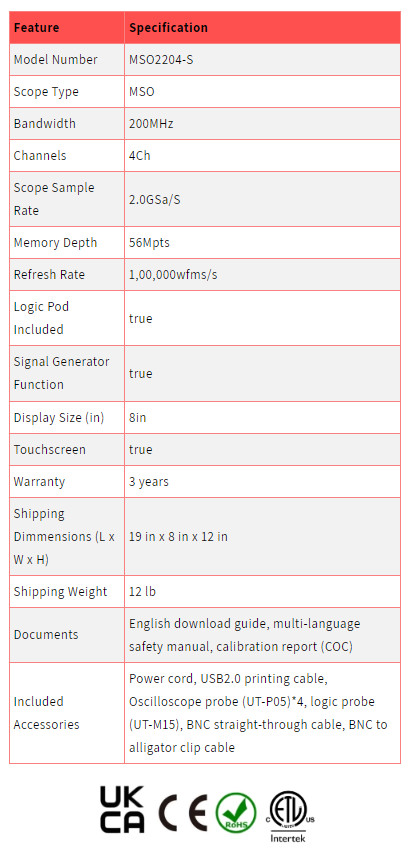 | Feature | Specification |
|---|---|
| Model Number | MSO2204-S |
| Scope Type | MSO |
| Bandwidth | 200MHz |
| Channels | 4Ch |
| Scope Sample Rate | 2.0GSa/S |
| Memory Depth | 56Mpts |
| Refresh Rate | 1,00,000wfms/s |
| Logic Pod Included | true |
| Signal Generator Function | true |
| Display Size (in) | 8in |
| Touchscreen | true |
| Warranty | 3 years |
| Shipping Dimmensions (L x W x H) | 19 in x 8 in x 12 in |
| Shipping Weight | 12 lb |
| Documents | English download guide, multi-language safety manual, calibration report (COC) |
| Included Accessories | Power cord, USB2.0 printing cable, Oscilloscope probe (UT-P05)*4, logic probe (UT-M15), BNC straight-through cable, BNC to alligator clip cable |

UK
CA
CE
RoHS
ETL
Intertek